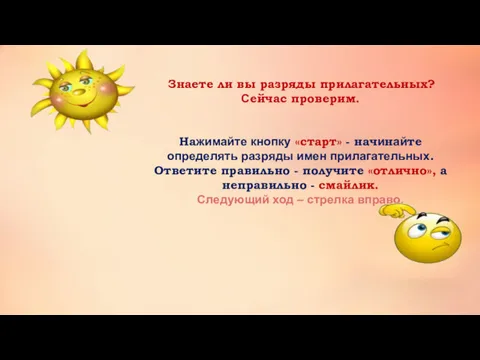 Знаете ли вы разряды прилагательных?
Сейчас проверим.

Нажимайте кнопку «старт» - начинайте определять разряды имен прилагательных. Ответите правильно - получите «отлично», а неправильно - смайлик.
Следующий ход – стрелка вправо.